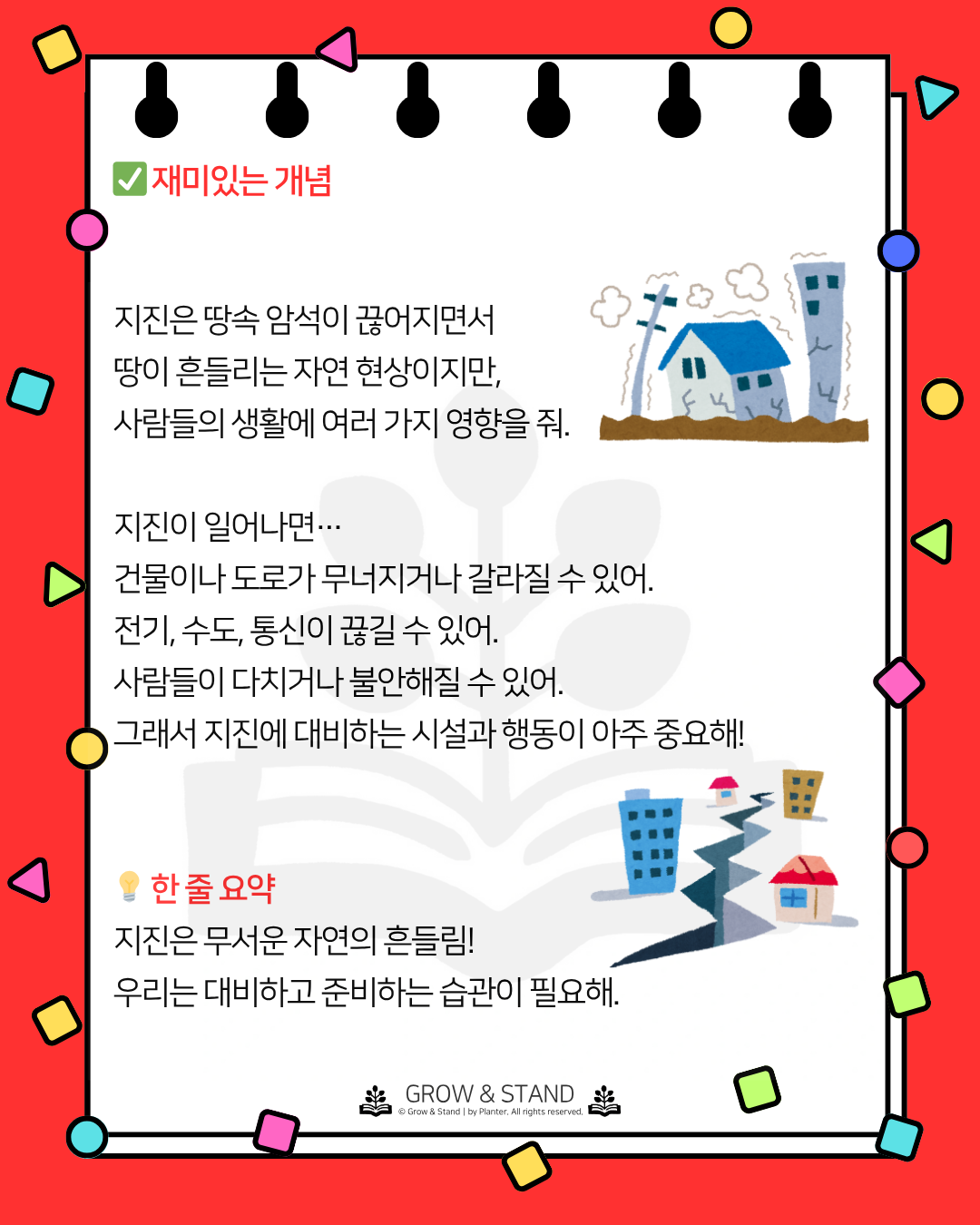 ✅ 재미있는 개념

지진은 땅속 암석이 끊어지면서 땅이 흔들리는 자연 현상이지만, 사람들의 생활에 여러 가지 영향을 줘.

지진이 일어나면…
건물이나 도로가 무너지거나 갈라질 수 있어.
전기, 수도, 통신이 끊길 수 있어.
사람들이 다치거나 불안해질 수 있어.
그래서 지진에 대비하는 시설과 행동이 아주 중요해!

💡 한 줄 요약
지진은 무서운 자연의 흔들림!
우리는 대비하고 준비하는 습관이 필요해.

GROW & STAND
© Grow & Stand | by Planter. All rights reserved.